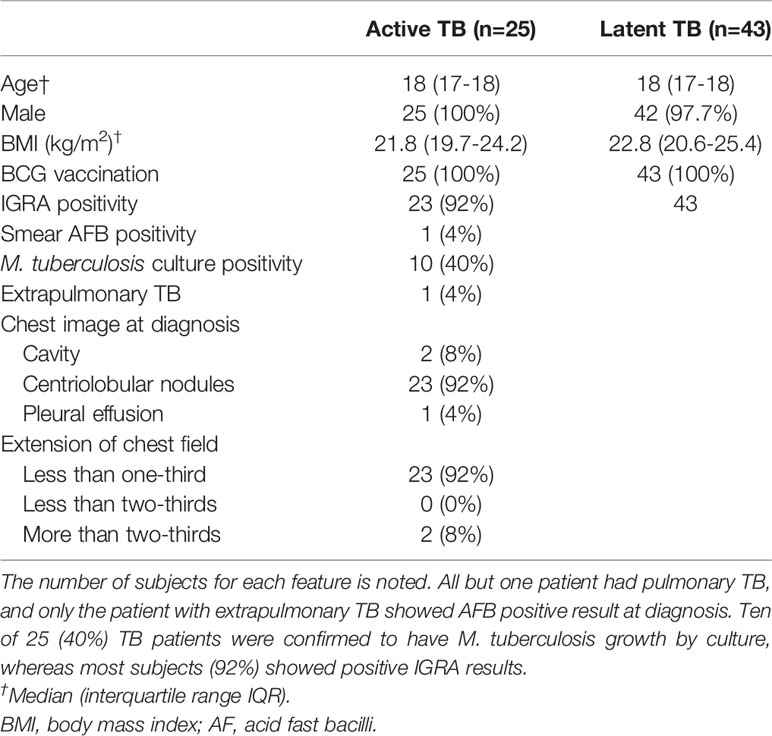 |  | Active TB (n=25) | Latent TB (n=43) |
|---|---|---|
| Age† | 18 (17-18) | 18 (17-18) |
| Male | 25 (100%) | 42 (97.7%) |
| BMI (kg/m$^2$)$^†$ | 21.8 (19.7-24.2) | 22.8 (20.6-25.4) |
| BCG vaccination | 25 (100%) | 43 (100%) |
| IGRA positivity | 23 (92%) | 43 |
| Smear AFB positivity | 1 (4%) |  |
| M. tuberculosis culture positivity | 10 (40%) |  |
| Extrapulmonary TB | 1 (4%) |  |
| Chest image at diagnosis |  |  |
| Cavity | 2 (8%) |  |
| Centriolobular nodules | 23 (92%) |  |
| Pleural effusion | 1 (4%) |  |
| Extension of chest field |  |  |
| Less than one-third | 23 (92%) |  |
| Less than two-thirds | 0 (0%) |  |
| More than two-thirds | 2 (8%) |  |

The number of subjects for each feature is noted. All but one patient had pulmonary TB, and only the patient with extrapulmonary TB showed AFB positive result at diagnosis. Ten of 25 (40%) TB patients were confirmed to have M. tuberculosis growth by culture, whereas most subjects (92%) showed positive IGRA results.
$^†$Median (interquartile range IQR).
BMI, body mass index; AF, acid fast bacilli.